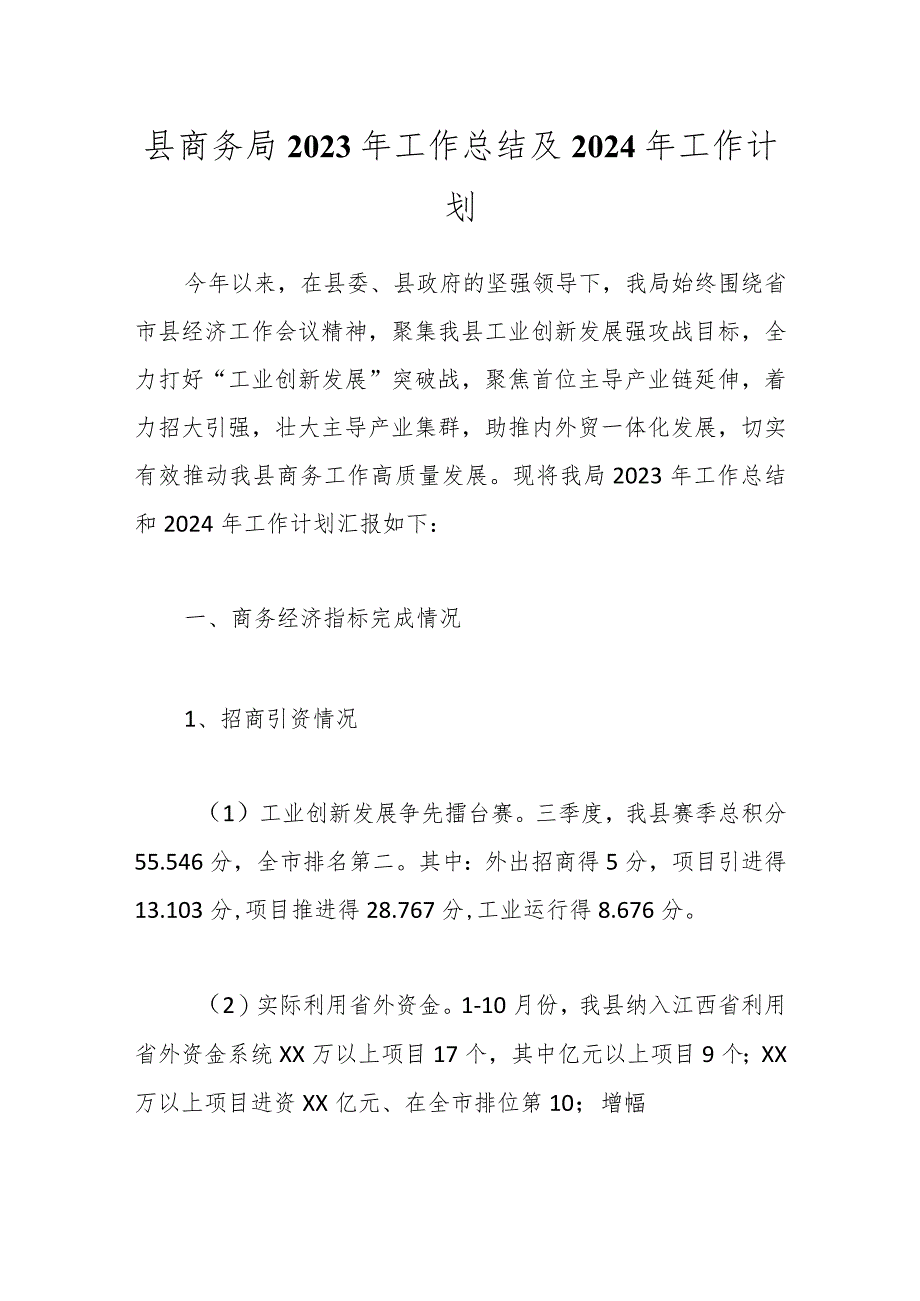 县商务局2023年工作总结及2024年工作计划

今年以来，在县委、县政府的坚强领导下，我局始终围绕省市县经济工作会议精神，聚集我县工业创新发展强攻战目标，全力打好“工业创新发展”突破战，聚焦首位主导产业链延伸，着力招大引强，壮大主导产业集群，助推内外贸一体化发展，切实有效推动我县商务工作高质量发展。现将我局2023年工作总结和2024年工作计划汇报如下：

一、商务经济指标完成情况

1、招商引资情况

（1）工业创新发展争先擂台赛。三季度，我县赛季总积分55.546分，全市排名第二。其中：外出招商得5分，项目引进得13.103分，项目推进得28.767分，工业运行得8.676分。

（2）实际利用省外资金。1-10月份，我县纳入江西省利用省外资金系统XX万以上项目17个，其中亿元以上项目9个；XX万以上项目进资XX亿元、在全市排位第10；增幅